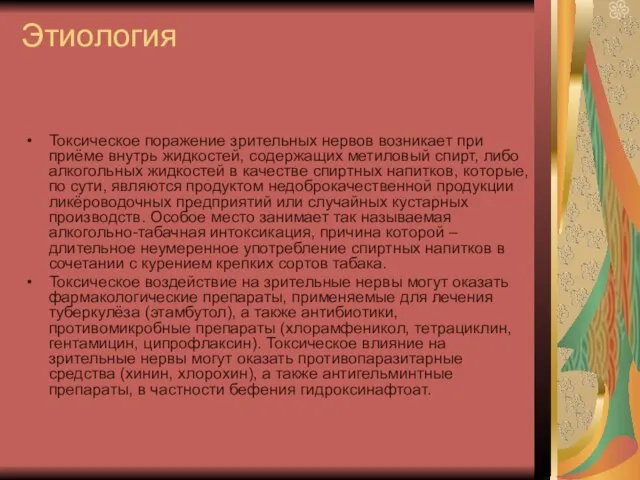 Этиология

• Токсическое поражение зрительных нервов возникает при приёме внутрь жидкостей, содержащих метиловый спирт, либо алкогольных жидкостей в качестве спиртных напитков, которые, по сути, являются продуктом недоброкачественной продукции ликёроводочных предприятий или случайных кустарных производств. Особое место занимает так называемая алкогольно-табачная интоксикация, причина которой – длительное неумеренное употребление спиртных напитков в сочетании с курением крепких сортов табака.
• Токсическое воздействие на зрительные нервы могут оказать фармакологические препараты, применяемые для лечения туберкулёза (этамбутол), а также антибиотики, противомикробные препараты (хлорамфеникол, тетрациклин, гентамицин, ципрофлаксин). Токсическое влияние на зрительные нервы могут оказать противопаразитарные средства (хинин, хлорохин), а также антигельминтные препараты, в частности бефения гидроксинафтоат.